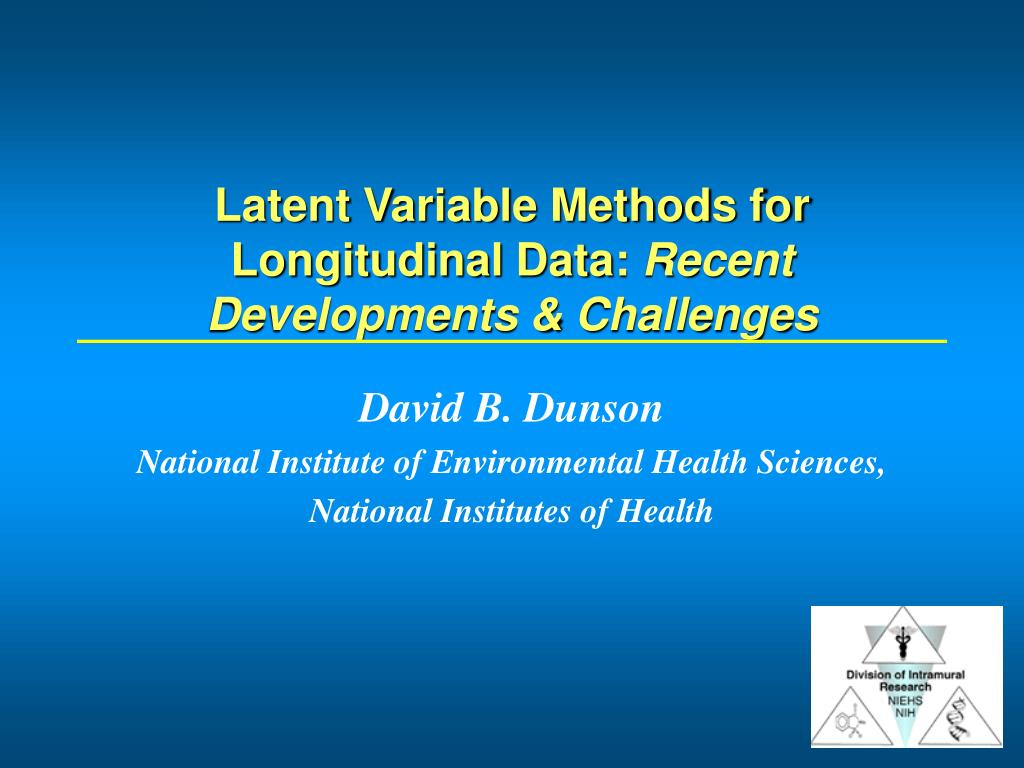 Latent Variable Methods for Longitudinal Data: Recent Developments & Challenges

David B. Dunson

National Institute of Environmental Health Sciences,

National Institutes of Health

Division of Intramural Research
NIEHS
NIH